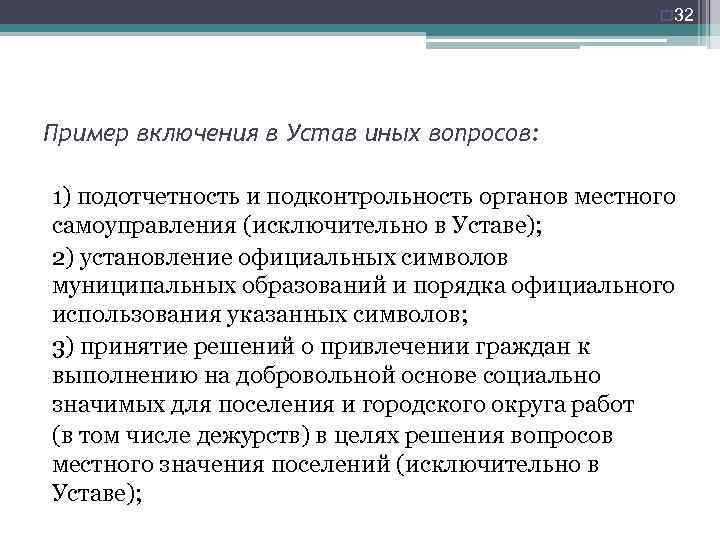 32

Пример включения в Устав иных вопросов:

1) подотчетность и подконтрольность органов местного самоуправления (исключительно в Уставе);

2) установление официальных символов муниципальных образований и порядка официального использования указанных символов;

3) принятие решений о привлечении граждан к выполнению на добровольной основе социально значимых для поселения и городского округа работ (в том числе дежурств) в целях решения вопросов местного значения поселений (исключительно в Уставе);